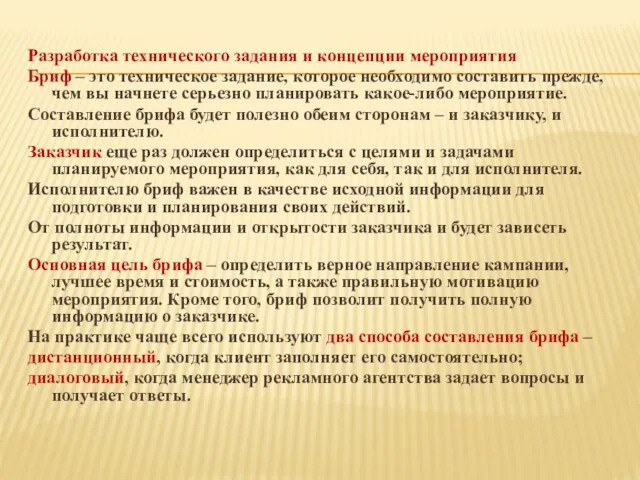 Разработка технического задания и концепции мероприятия

Бриф – это техническое задание, которое необходимо составить прежде, чем вы начнете серьезно планировать какое-либо мероприятие.

Составление брифа будет полезно обеим сторонам – и заказчику, и исполнителю.

Заказчик еще раз должен определиться с целями и задачами планируемого мероприятия, как для себя, так и для исполнителя.

Исполнителю бриф важен в качестве исходной информации для подготовки и планирования своих действий.

От полноты информации и открытости заказчика и будет зависеть результат.

Основная цель брифа – определить верное направление кампании, лучшее время и стоимость, а также правильную мотивацию мероприятия. Кроме того, бриф позволит получить полную информацию о заказчике.

На практике чаще всего используют два способа составления брифа –

дистанционный, когда клиент заполняет его самостоятельно;

диалоговый, когда менеджер рекламного агентства задает вопросы и получает ответы.